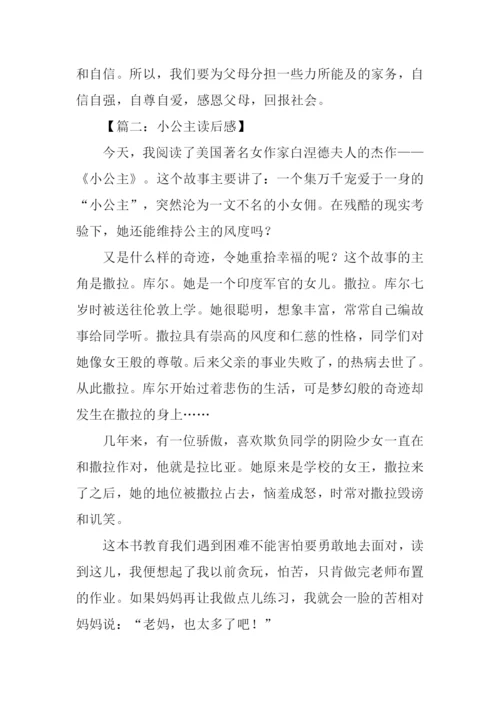 和自信。所以，我们要为父母分担一些力所能及的家务，自信自强，自尊自爱，感恩父母，回报社会。

【篇二：小公主读后感】

今天，我阅读了美国著名女作家白涅德夫人的杰作——《小公主》。这个故事主要讲了：一个集万千宠爱于一身的“小公主”，突然沦为一文不名的小女佣。在残酷的现实考验下，她还能维持公主的风度吗？

又是什么样的奇迹，令她重拾幸福的呢？这个故事的主角是撒拉。库尔。她是一个印度军官的女儿。撒拉。库尔七岁时被送往伦敦上学。她很聪明，想象丰富，常常自己编故事给同学听。撒拉具有崇高的风度和仁慈的性格，同学们对她像女王般的尊敬。后来父亲的事业失败了，的热病去世了。从此撒拉。库尔开始过着悲伤的生活，可是梦幻般的奇迹却发生在撒拉的身上……

几年来，有一位骄傲，喜欢欺负同学的阴险少女一直在和撒拉作对，他就是拉比亚。她原来是学校的女王，撒拉来了之后，她的地位被撒拉占去，恼羞成怒，时常对撒拉毁谤和讥笑。

这本书教育我们遇到困难不能害怕要勇敢地去面对，读到这儿，我便想起了我以前贪玩，怕苦，只肯做完老师布置的作业。如果妈妈再让我做点儿练习，我就会一脸的苦相对妈妈说：“老妈，也太多了吧！”